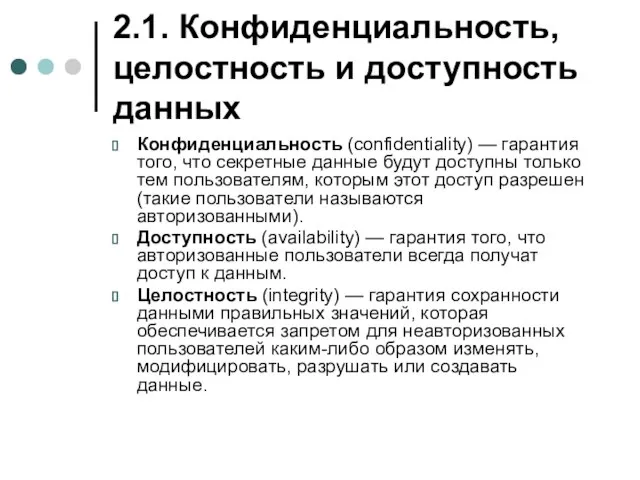 2.1. Конфиденциальность, целостность и доступность данных

Конфиденциальность (confidentiality) — гарантия того, что секретные данные будут доступны только тем пользователям, которым этот доступ разрешен (такие пользователи называются авторизованными).

Доступность (availability) — гарантия того, что авторизованные пользователи всегда получат доступ к данным.

Целостность (integrity) — гарантия сохранности данными правильных значений, которая обеспечивается запретом для неавторизованных пользователей каким-либо образом изменять, модифицировать, разрушать или создавать данные.